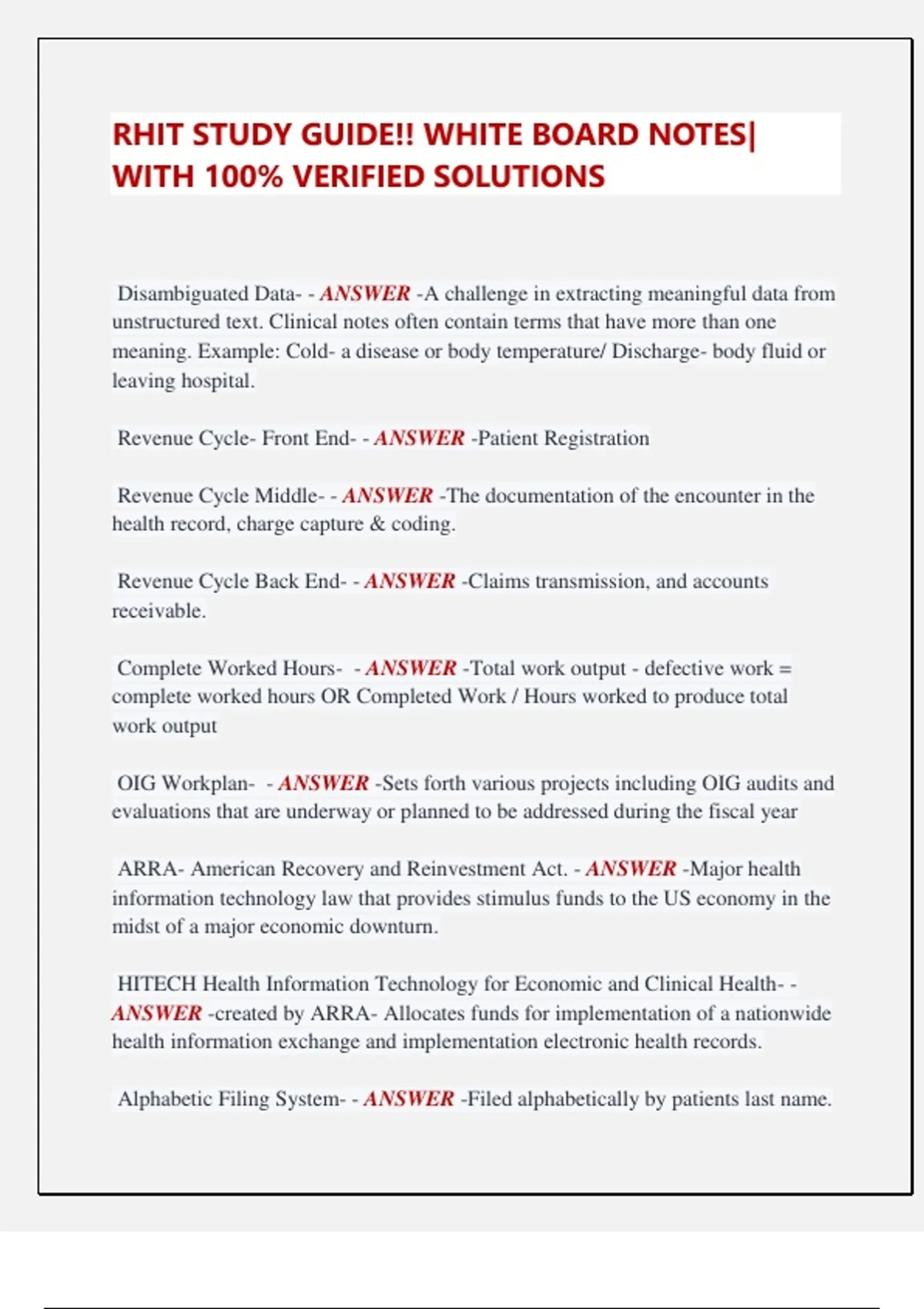 RHIT STUDY GUIDE!! WHITE BOARD NOTES| WITH 100% VERIFIED SOLUTIONS

Disambiguated Data- - ANSWER -A challenge in extracting meaningful data from unstructured text. Clinical notes often contain terms that have more than one meaning. Example: Cold- a disease or body temperature/ Discharge- body fluid or leaving hospital.

Revenue Cycle- Front End- - ANSWER -Patient Registration

Revenue Cycle Middle- - ANSWER -The documentation of the encounter in the health record, charge capture & coding.

Revenue Cycle Back End- - ANSWER -Claims transmission, and accounts receivable.

Complete Worked Hours- - ANSWER -Total work output - defective work = complete worked hours OR Completed Work / Hours worked to produce total work output

OIG Workplan- - ANSWER -Sets forth various projects including OIG audits and evaluations that are underway or planned to be addressed during the fiscal year

ARRA- American Recovery and Reinvestment Act. - ANSWER -Major health information technology law that provides stimulus funds to the US economy in the midst of a major economic downturn.

HITECH Health Information Technology for Economic and Clinical Health- - ANSWER -created by ARRA- Allocates funds for implementation of a nationwide health information exchange and implementation electronic health records.

Alphabetic Filing System- - ANSWER -Filed alphabetically by patients last name.